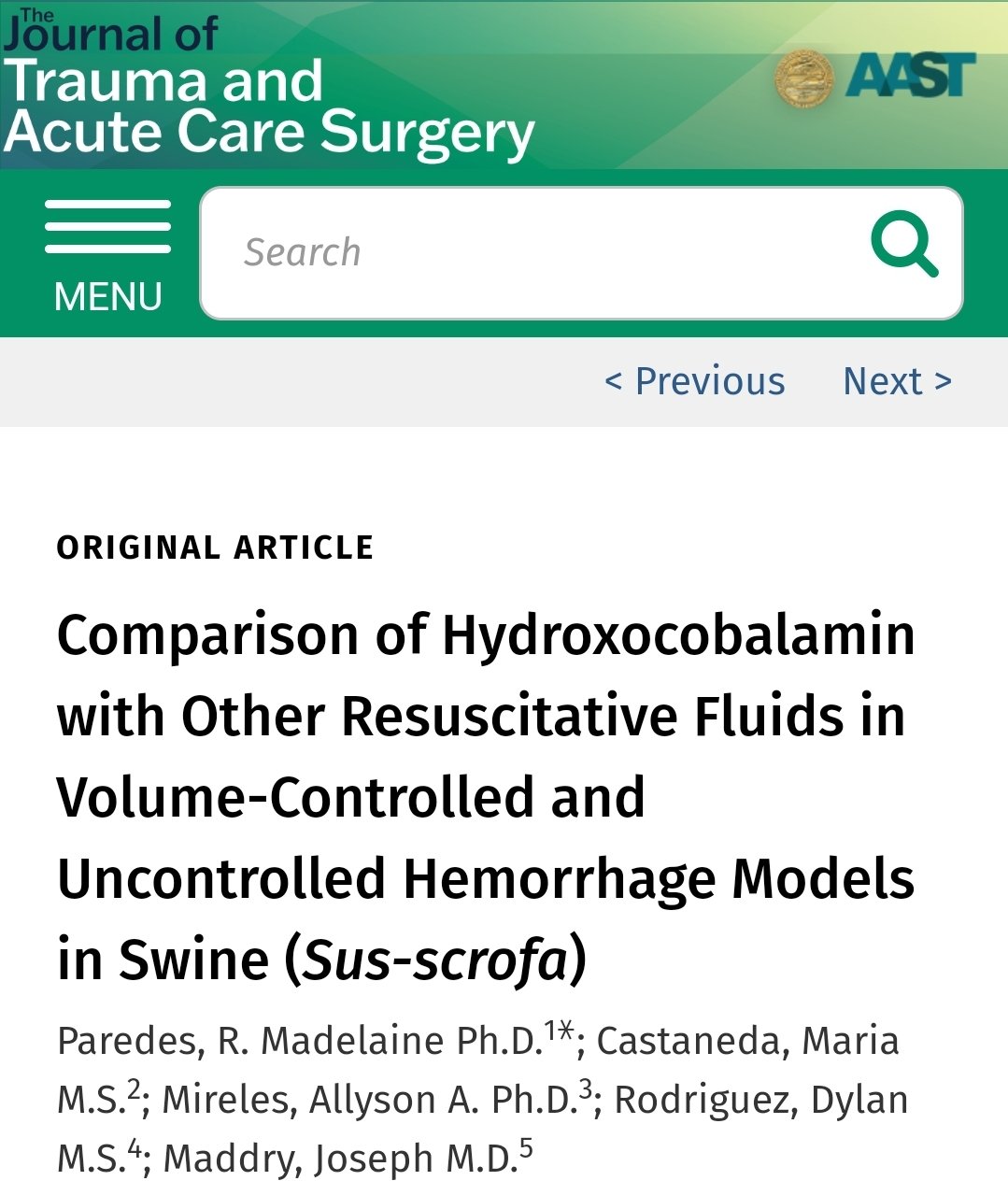 The Journal of Trauma and Acute Care Surgery

AAST

MENU

Search

< Previous Next >

ORIGINAL ARTICLE

Comparison of Hydroxocobalamin with Other Resuscitative Fluids in Volume-Controlled and Uncontrolled Hemorrhage Models in Swine (Sus-scrofa)

Paredes, R. Madelaine Ph.D.$^{1*}$; Castaneda, Maria M.S.$^{2}$; Mireles, Allyson A. Ph.D.$^{3}$; Rodriguez, Dylan M.S.$^{4}$; Maddry, Joseph M.D.$^{5}$